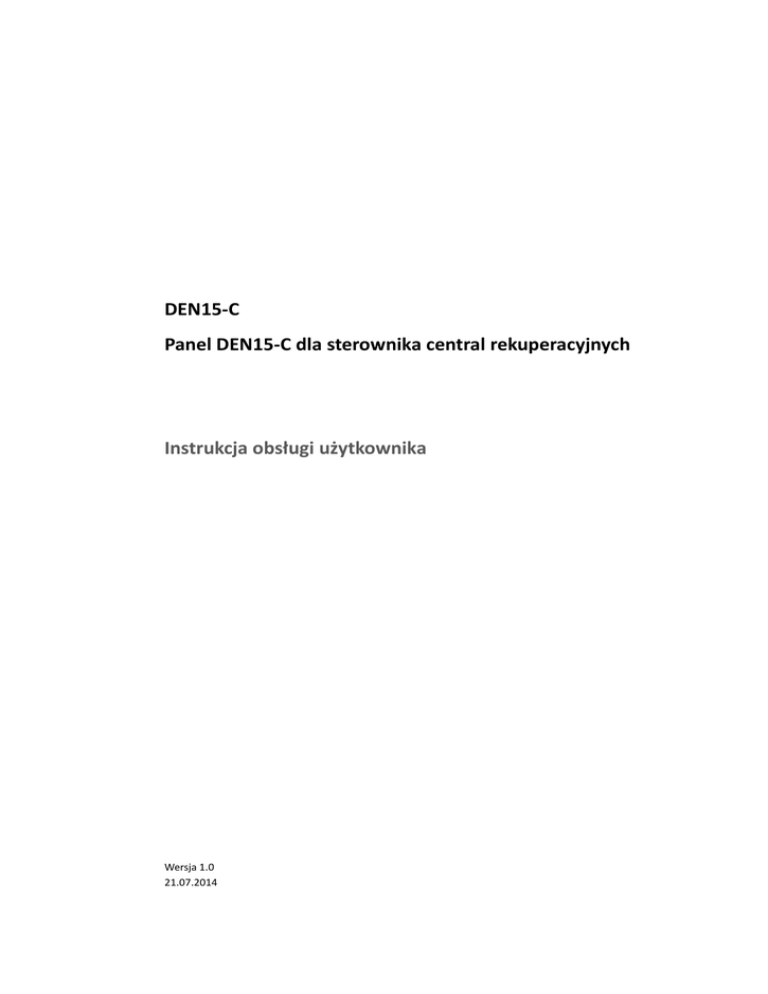 DEN15-C

Panel DEN15-C dla sterownika central rekuperacyjnych

Instrukcja obsługi użytkownika

Wersja 1.0
21.07.2014